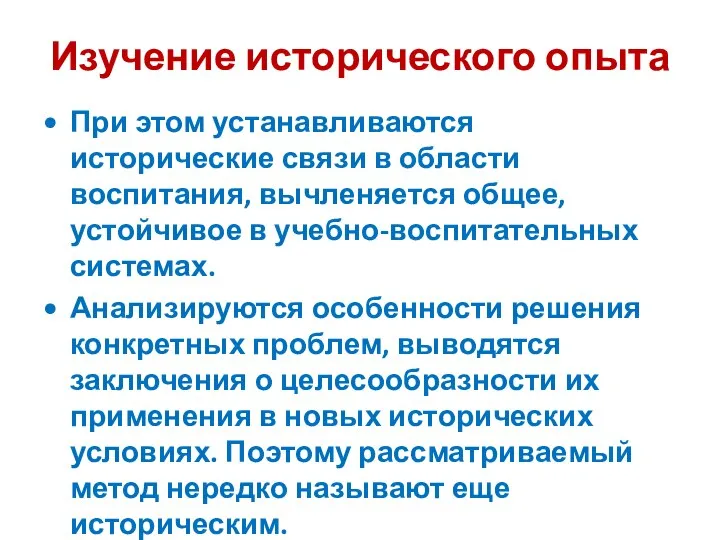 Изучение исторического опыта

• При этом устанавливаются исторические связи в области воспитания, вычленяется общее, устойчивое в учебно-воспитательных системах.

• Анализируются особенности решения конкретных проблем, выводятся заключения о целесообразности их применения в новых исторических условиях. Поэтому рассматриваемый метод нередко называют еще историческим.